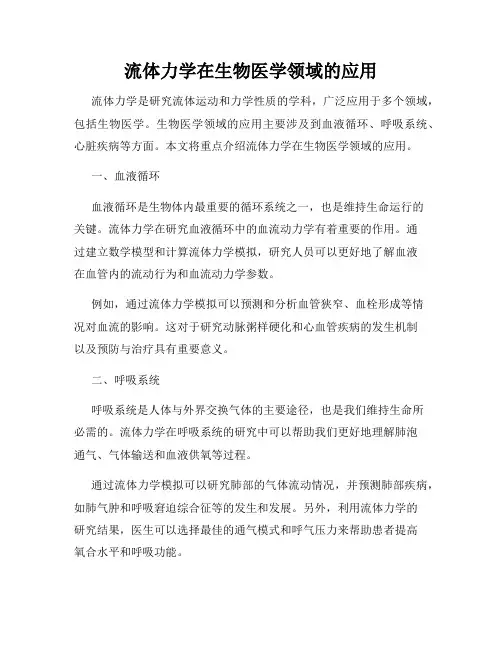 流体力学在生物医学领域的应用

流体力学是研究流体运动和力学性质的学科，广泛应用于多个领域，包括生物医学。生物医学领域的应用主要涉及到血液循环、呼吸系统、心脏疾病等方面。本文将重点介绍流体力学在生物医学领域的应用。

一、血液循环

血液循环是生物体内最重要的循环系统之一，也是维持生命运行的关键。流体力学在研究血液循环中的血流动力学有着重要的作用。通过建立数学模型和计算流体力学模拟，研究人员可以更好地了解血液在血管内的流动行为和血流动力学参数。

例如，通过流体力学模拟可以预测和分析血管狭窄、血栓形成等情况对血流的影响。这对于研究动脉粥样硬化和心血管疾病的发生机制以及预防与治疗具有重要意义。

二、呼吸系统

呼吸系统是人体与外界交换气体的主要途径，也是我们维持生命所必需的。流体力学在呼吸系统的研究中可以帮助我们更好地理解肺泡通气、气体输送和血液供氧等过程。

通过流体力学模拟可以研究肺部的气体流动情况，并预测肺部疾病，如肺气肿和呼吸窘迫综合征等的发生和发展。另外，利用流体力学的研究结果，医生可以选择最佳的通气模式和呼气压力来帮助患者提高氧合水平和呼吸功能。